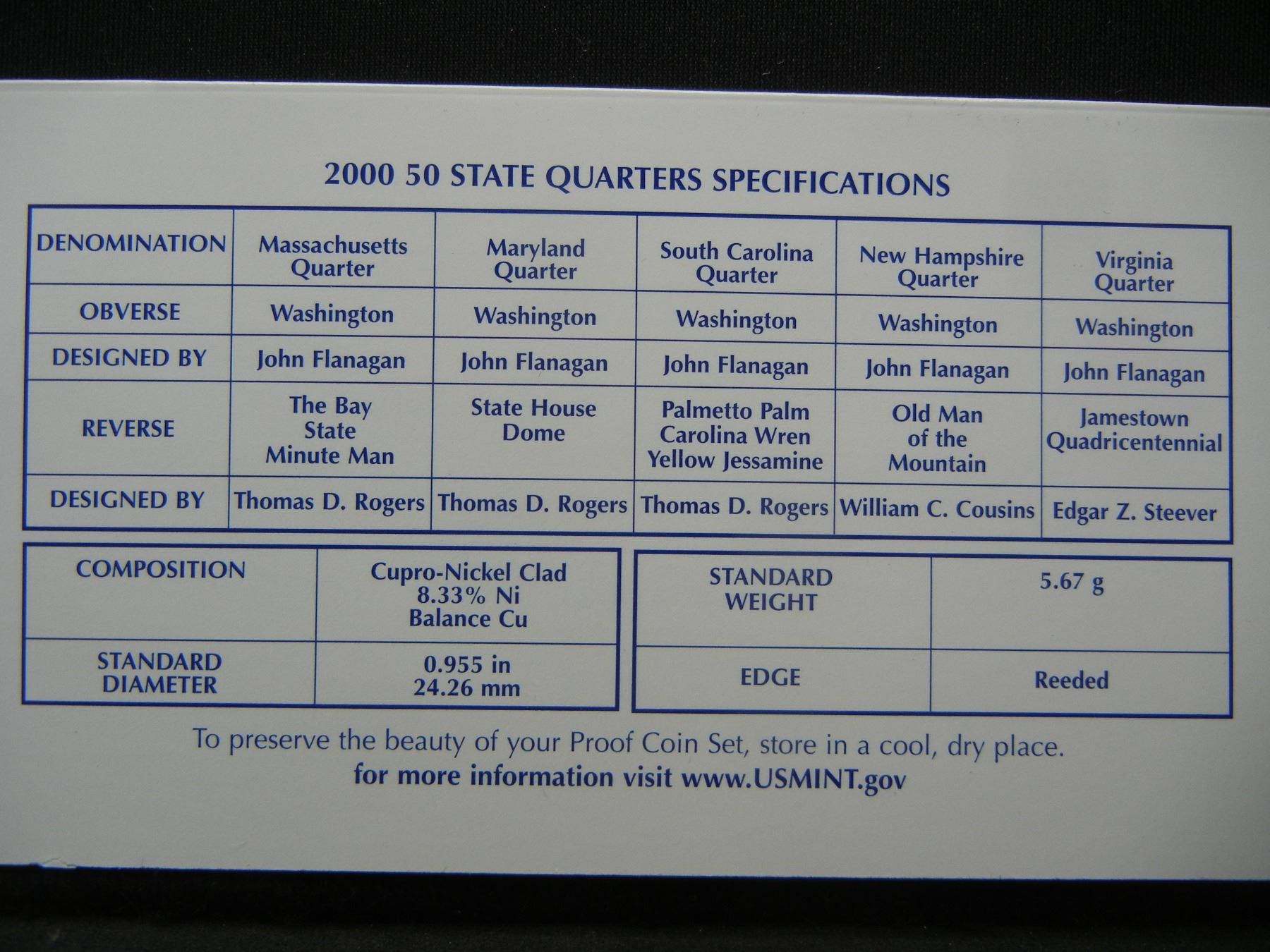 2000 50 STATE QUARTERS SPECIFICATIONS

| DENOMINATION | Massachusetts Quarter | Maryland Quarter | South Carolina Quarter | New Hampshire Quarter | Virginia Quarter |
|---|---|---|---|---|---|
| OBVERSE | Washington | Washington | Washington | Washington | Washington |
| DESIGNED BY | John Flanagan | John Flanagan | John Flanagan | John Flanagan | John Flanagan |
| REVERSE | The Bay State Minute Man | State House Dome | Palmetto Palm Carolina Wren Yellow Jessamine | Old Man of the Mountain | Jamestown Quadricentennial |
| DESIGNED BY | Thomas D. Rogers | Thomas D. Rogers | Thomas D. Rogers | William C. Cousins | Edgar Z. Steever |

| COMPOSITION | Cupro-Nickel Clad 8.33% Ni Balance Cu |
|---|---|
| STANDARD DIAMETER | 0.955 in 24.26 mm |

| STANDARD WEIGHT | 5.67 g |
|---|---|
| EDGE | Reeded |

To preserve the beauty of your Proof Coin Set, store in a cool, dry place.
for more information visit www.USMINT.gov